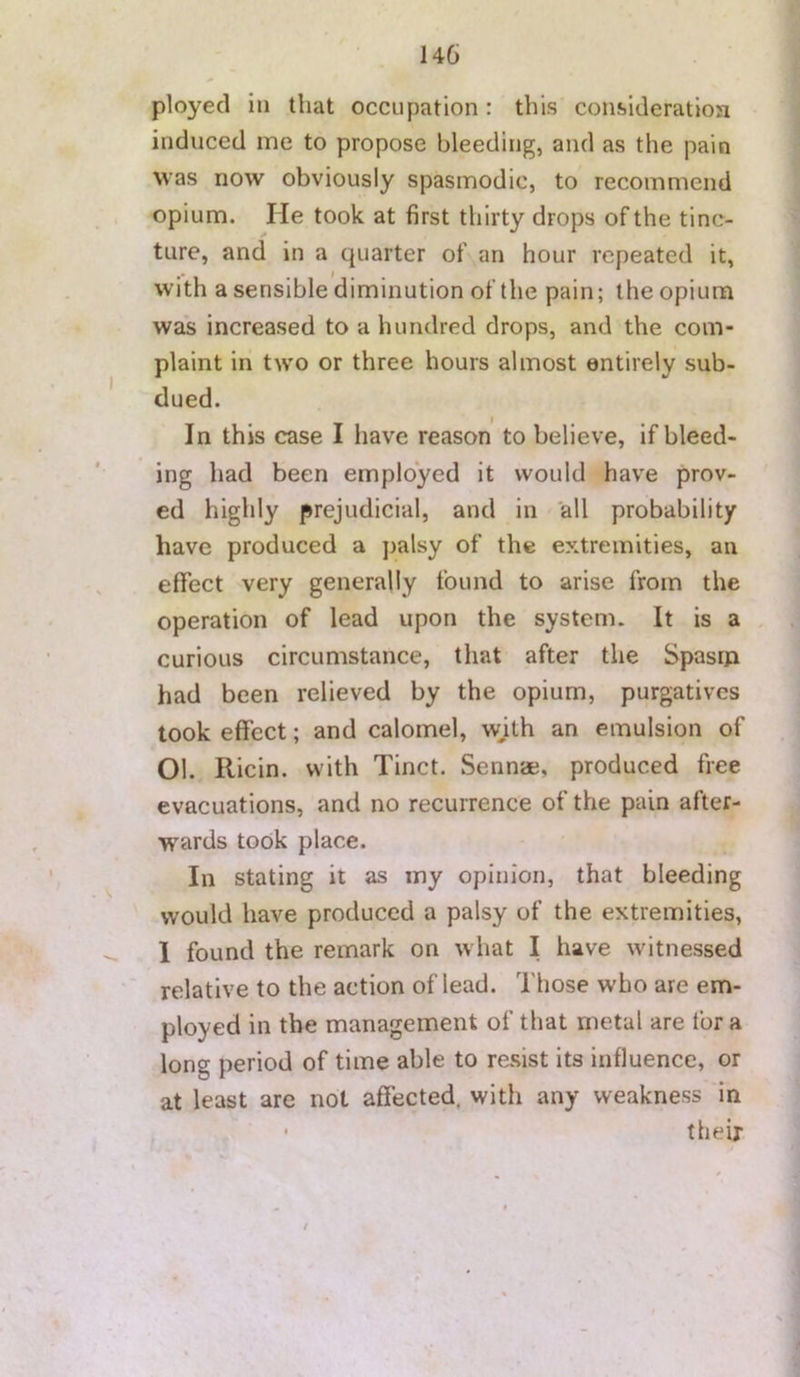 146

ployed in that occupation: this consideration induced me to propose bleeding, and as the pain was now obviously spasmodic, to recommend opium. He took at first thirty drops of the tincture, and in a quarter of an hour repeated it, with a sensible diminution of the pain; the opium was increased to a hundred drops, and the complaint in two or three hours almost entirely subdued.

In this case I have reason to believe, if bleeding had been employed it would have proved highly prejudicial, and in all probability have produced a palsy of the extremities, an effect very generally found to arise from the operation of lead upon the system. It is a curious circumstance, that after the Spasm had been relieved by the opium, purgatives took effect; and calomel, with an emulsion of Ol. Ricin. with Tinct. Sennæ, produced free evacuations, and no recurrence of the pain afterwards took place.

In stating it as my opinion, that bleeding would have produced a palsy of the extremities, I found the remark on what I have witnessed relative to the action of lead. Those who are employed in the management of that metal are for a long period of time able to resist its influence, or at least are not affected, with any weakness in their